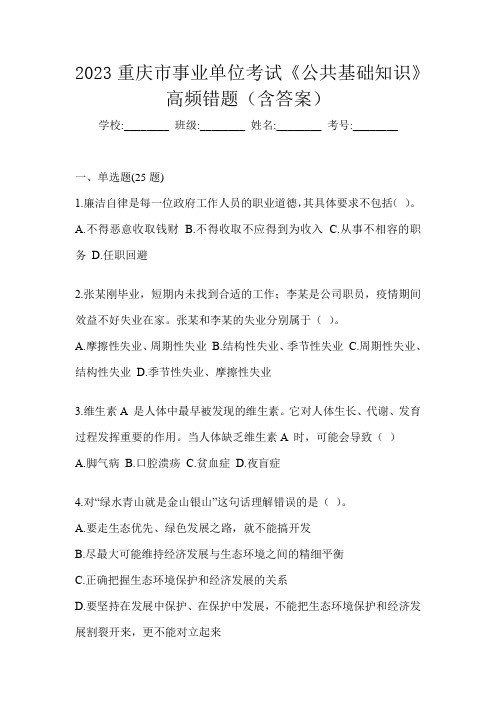 2023 重庆市事业单位考试《公共基础知识》高频错题（含答案）

学校:________ 班级:________ 姓名:________ 考号:________

一、单选题(25 题)

1.廉洁自律是每一位政府工作人员的职业道德,其具体要求不包括( )。

A.不得恶意收取钱财 B.不得收取不应得到为收入 C.从事不相容的职务 D.任职回避

2.张某刚毕业，短期内未找到合适的工作；李某是公司职员，疫情期间效益不好失业在家。张某和李某的失业分别属于（ ）。

A.摩擦性失业、周期性失业 B.结构性失业、季节性失业 C.周期性失业、结构性失业 D.季节性失业、摩擦性失业

3.维生素 A 是人体中最早被发现的维生素。它对人体生长、代谢、发育过程发挥重要的作用。当人体缺乏维生素 A 时，可能会导致（ ）

A.脚气病 B.口腔溃疡 C.贫血症 D.夜盲症

4.对“绿水青山就是金山银山”这句话理解错误的是（ ）。

A.要走生态优先、绿色发展之路，就不能搞开发

B.尽最大可能维持经济发展与生态环境之间的精细平衡

C.正确把握生态环境保护和经济发展的关系

D.要坚持在发展中保护、在保护中发展，不能把生态环境保护和经济发展割裂开来，更不能对立起来